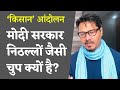 'किसान' आंदोलन
मोदी सरकार निठल्लों जैसी चुप क्यों है?